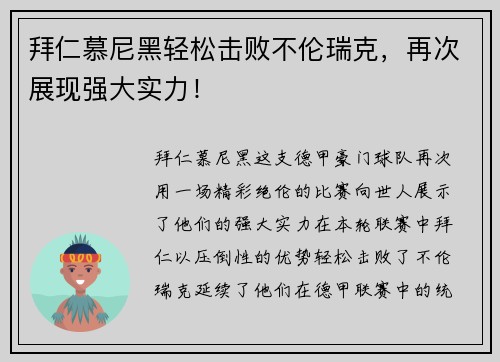 拜仁慕尼黑轻松击败不伦瑞克，再次展现强大实力！

拜仁慕尼黑这支德甲豪门球队再次用一场精彩绝伦的比赛向世人展示了他们的强大实力在本轮联赛中拜仁以压倒性的优势轻松击败了不伦瑞克延续了他们在德甲联赛中的统